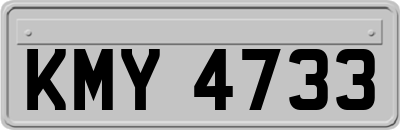 KMY 4733